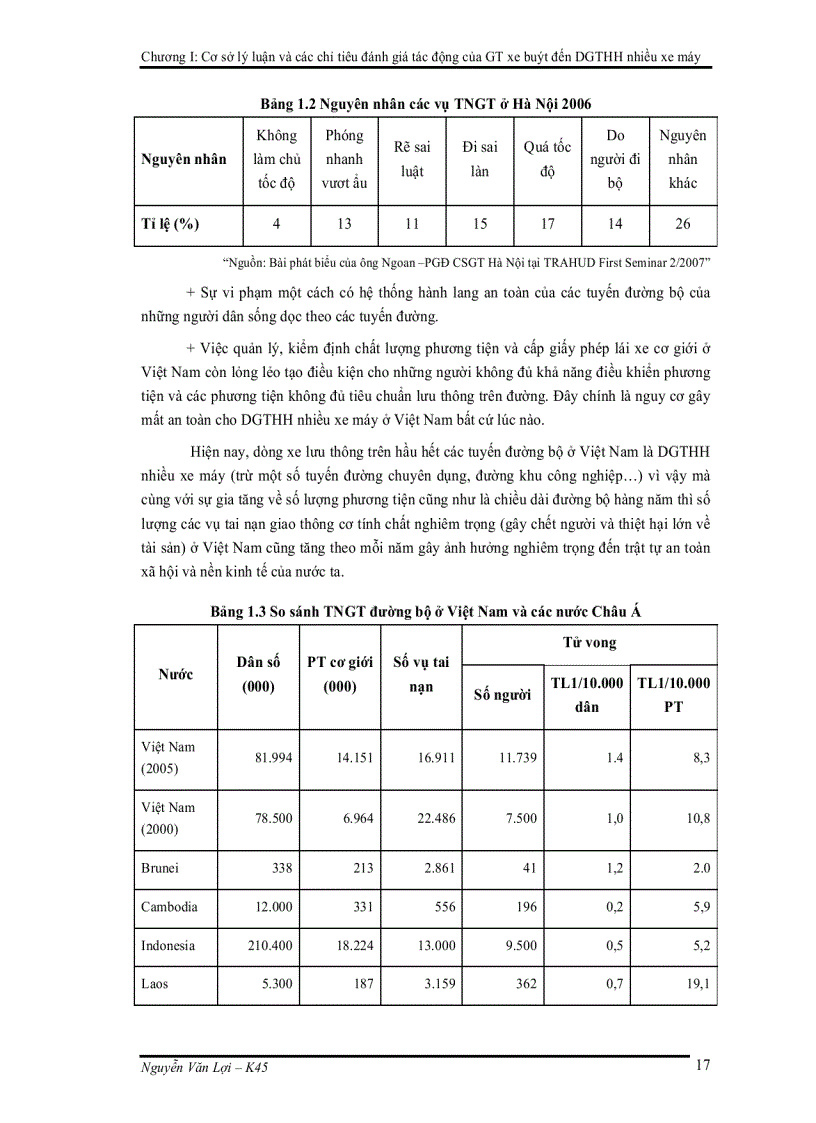 Chương I: Cơ sở lý luận và các chỉ tiêu đánh giá tác động của GT xe buýt đến DGTHH nhiều xe máy

Bảng 1.2 Nguyên nhân các vụ TNGT ở Hà Nội 2006

| Nguyên nhân | Không làm chủ tốc độ | Phóng nhanh vượt ẩu | Rẽ sai luật | Đi sai làn | Quá tốc độ | Do người đi bộ | Nguyên nhân khác |
|---|---|---|---|---|---|---|---|
| Tỉ lệ (%) | 4 | 13 | 11 | 15 | 17 | 14 | 26 |

"Nguồn: Bài phát biểu của ông Ngoan –PGĐ CSGT Hà Nội tại TRAHUD First Seminar 2/2007"

+ Sự vi phạm một cách có hệ thống hành lang an toàn của các tuyến đường bộ của những người dân sống dọc theo các tuyến đường.

+ Việc quản lý, kiểm định chất lượng phương tiện và cấp giấy phép lái xe cơ giới ở Việt Nam còn lỏng lẻo tạo điều kiện cho những người không đủ khả năng điều khiển phương tiện và các phương tiện không đủ tiêu chuẩn lưu thông trên đường. Đây chính là nguy cơ gây mất an toàn cho DGTHH nhiều xe máy ở Việt Nam bất cứ lúc nào.

Hiện nay, dòng xe lưu thông trên hầu hết các tuyến đường bộ ở Việt Nam là DGTHH nhiều xe máy (trừ một số tuyến đường chuyên dụng, đường khu công nghiệp…) vì vậy mà cùng với sự gia tăng về số lượng phương tiện cũng như là chiều dài đường bộ hàng năm thì số lượng các vụ tai nạn giao thông cơ tính chất nghiêm trọng (gây chết người và thiệt hại lớn về tài sản) ở Việt Nam cũng tăng theo mỗi năm gây ảnh hưởng nghiêm trọng đến trật tự an toàn xã hội và nền kinh tế của nước ta.

Bảng 1.3 So sánh TNGT đường bộ ở Việt Nam và các nước Châu Á

| Nước | Dân số (000) | PT cơ giới (000) | Số vụ tai nạn | Tử vong: Số người | Tử vong: TL1/10.000 dân | Tử vong: TL1/10.000 PT |
|---|---|---|---|---|---|---|
| Việt Nam (2005) | 81.994 | 14.151 | 16.911 | 11.739 | 1.4 | 8,3 |
| Việt Nam (2000) | 78.500 | 6.964 | 22.486 | 7.500 | 1,0 | 10,8 |
| Brunei | 338 | 213 | 2.861 | 41 | 1,2 | 2.0 |
| Cambodia | 12.000 | 331 | 556 | 196 | 0,2 | 5,9 |
| Indonesia | 210.400 | 18.224 | 13.000 | 9.500 | 0,5 | 5,2 |
| Laos | 5.300 | 187 | 3.159 | 362 | 0,7 | 19,1 |

Nguyễn Văn Lợi – K45
17